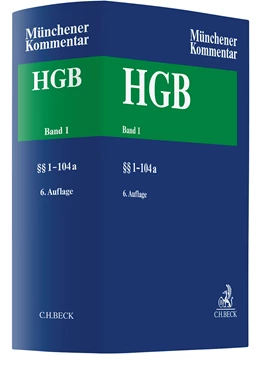 Münchener Kommentar

HGB

Band 1

§§ 1–104 a

6. Auflage

C.H.BECK

Münchener Kommentar

HGB

Band 1

§§ 1–104 a

6. Auflage

C.H.BECK